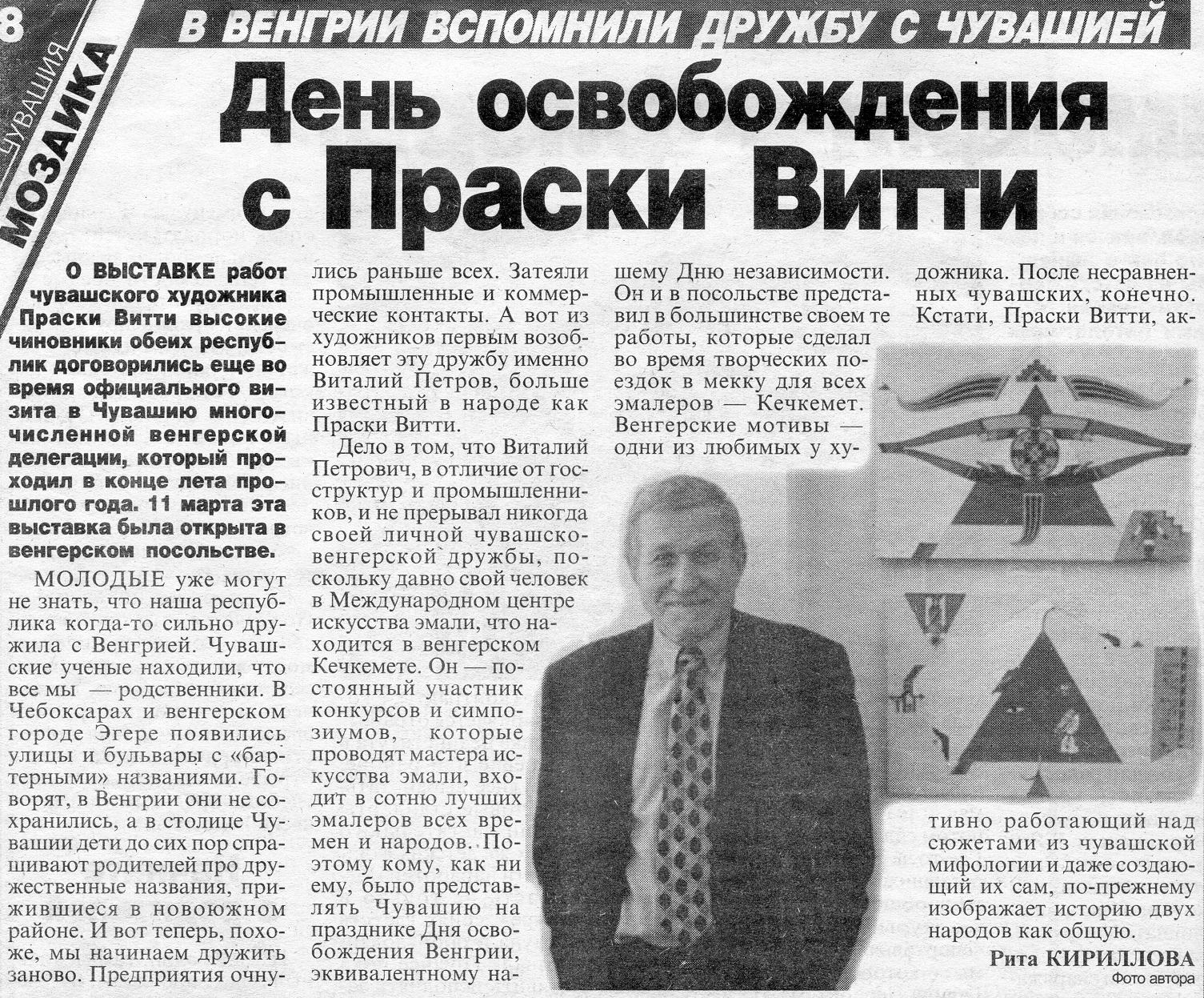 8

ЧУВАШИЯ МОЗАИКА

В ВЕНГРИИ ВСПОМНИЛИ ДРУЖБУ С ЧУВАШИЕЙ

День освобождения с Праски Витти

О ВЫСТАВКЕ работ чувашского художника Праски Витти высокие чиновники обеих республик договорились еще во время официального визита в Чувашию многочисленной венгерской делегации, который проходил в конце лета прошлого года. 11 марта эта выставка была открыта в венгерском посольстве.

МОЛОДЫЕ уже могут не знать, что наша республика когда-то сильно дружила с Венгрией. Чувашские ученые находили, что все мы — родственники. В Чебоксарах и венгерском городе Эгере появились улицы и бульвары с «бартерными» названиями. Говорят, в Венгрии они не сохранились, а в столице Чувашии дети до сих пор спрашивают родителей про дружественные названия, прижившиеся в новоюжном районе. И вот теперь, похоже, мы начинаем дружить заново. Предприятия очнулись раньше всех. Затеяли промышленные и коммерческие контакты. А вот из художников первым возобновляет эту дружбу именно Виталий Петров, больше известный в народе как Праски Витти.

Дело в том, что Виталий Петрович, в отличие от госструктур и промышленников, и не прерывал никогда своей личной чувашско-венгерской дружбы, поскольку давно свой человек в Международном центре искусства эмали, что находится в венгерском Кечкемете. Он — постоянный участник конкурсов и симпозиумов, которые проводят мастера искусства эмали, входит в сотню лучших эмалеров всех времен и народов. Поэтому кому, как ни ему, было представлять Чувашию на празднике Дня освобождения Венгрии, эквивалентному нашему Дню независимости. Он и в посольстве представил в большинстве своем те работы, которые сделал во время творческих поездок в мекку для всех эмалеров — Кечкемет. Венгерские мотивы — одни из любимых у художника. После несравненных чувашских, конечно. Кстати, Праски Витти, активно работающий над сюжетами из чувашской мифологии и даже создающий их сам, по-прежнему изображает историю двух народов как общую.

Рита КИРИЛЛОВА
Фото автора